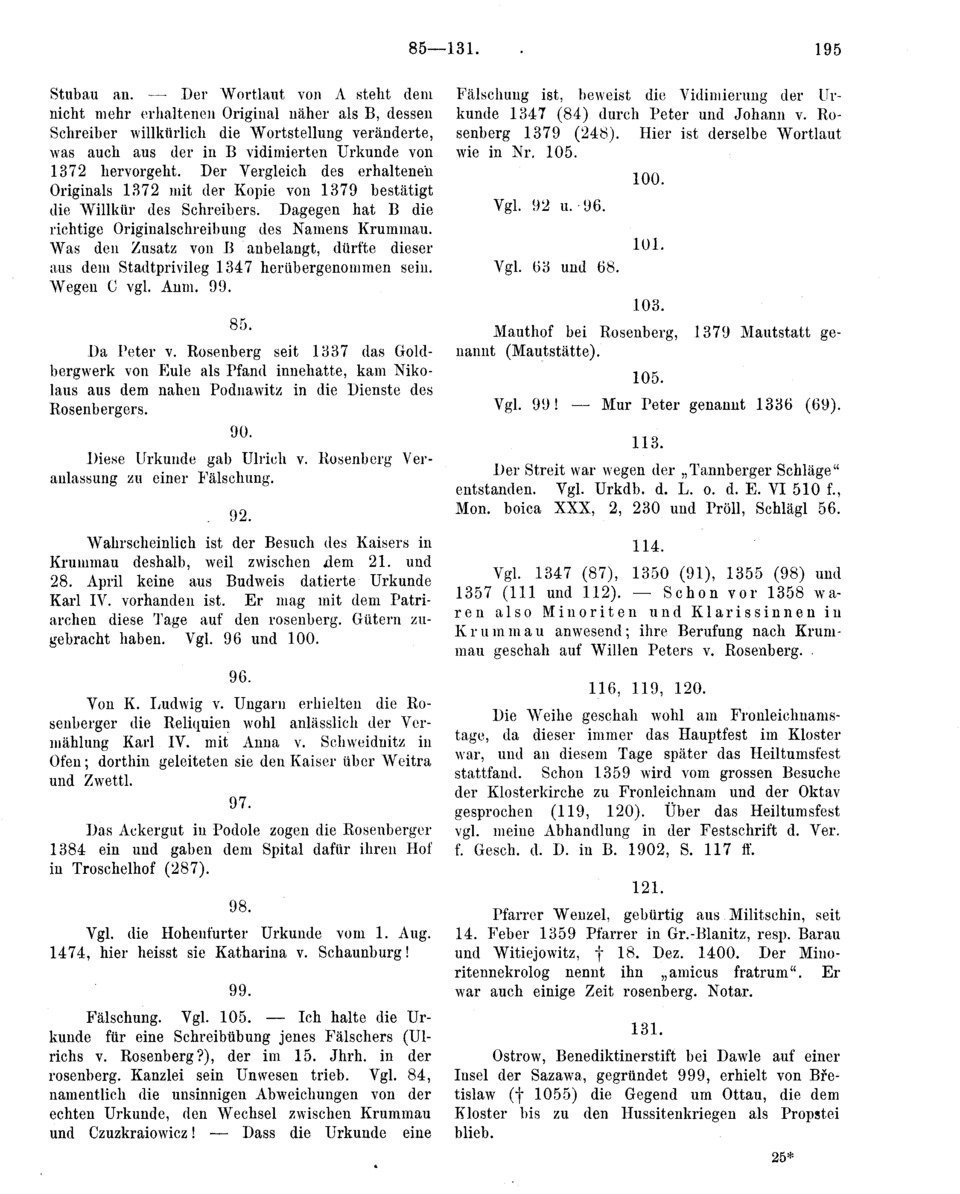 85—131. 195

Stubau an. — Der Wortlaut von A steht dem nicht mehr erhaltenen Original näher als B, dessen Schreiber willkürlich die Wortstellung veränderte, was auch aus der in B vidimierten Urkunde von 1372 hervorgeht. Der Vergleich des erhaltenen Originals 1372 mit der Kopie von 1379 bestätigt die Willkür des Schreibers. Dagegen hat B die richtige Originalschreibung des Namens Krummau. Was den Zusatz von B anbelangt, dürfte dieser aus dem Stadtprivileg 1347 herübergenommen sein. Wegen C vgl. Anm. 99.

85.

Da Peter v. Rosenberg seit 1337 das Goldbergwerk von Eule als Pfand innehatte, kam Nikolaus aus dem nahen Podnawitz in die Dienste des Rosenbergers.

90.

Diese Urkunde gab Ulrich v. Rosenberg Veranlassung zu einer Fälschung.

92.

Wahrscheinlich ist der Besuch des Kaisers in Krummau deshalb, weil zwischen dem 21. und 28. April keine aus Budweis datierte Urkunde Karl IV. vorhanden ist. Er mag mit dem Patriarchen diese Tage auf den rosenberg. Gütern zugebracht haben. Vgl. 96 und 100.

96.

Von K. Ludwig v. Ungarn erhielten die Rosenberger die Reliquien wohl anlässlich der Vermählung Karl IV. mit Anna v. Schweidnitz in Ofen; dorthin geleiteten sie den Kaiser über Weitra und Zwettl.

97.

Das Ackergut in Podole zogen die Rosenberger 1384 ein und gaben dem Spital dafür ihren Hof in Troschelhof (287).

98.

Vgl. die Hohenfurter Urkunde vom 1. Aug. 1474, hier heisst sie Katharina v. Schaunburg!

99.

Fälschung. Vgl. 105. — Ich halte die Urkunde für eine Schreibübung jenes Fälschers (Ulrichs v. Rosenberg?), der im 15. Jhrh. in der rosenberg. Kanzlei sein Unwesen trieb. Vgl. 84, namentlich die unsinnigen Abweichungen von der echten Urkunde, den Wechsel zwischen Krummau und Czuzkraiowicz! — Dass die Urkunde eine Fälschung ist, beweist die Vidimierung der Urkunde 1347 (84) durch Peter und Johann v. Rosenberg 1379 (248). Hier ist derselbe Wortlaut wie in Nr. 105.

100.

Vgl. 92 u. 96.

101.

Vgl. 63 und 68.

103.

Mauthof bei Rosenberg, 1379 Mautstatt genannt (Mautstätte).

105.

Vgl. 99! — Mur Peter genannt 1336 (69).

113.

Der Streit war wegen der „Tannberger Schläge“ entstanden. Vgl. Urkdb. d. L. o. d. E. VI 510 f., Mon. boica XXX, 2, 230 und Pröll, Schlägl 56.

114.

Vgl. 1347 (87), 1350 (91), 1355 (98) und 1357 (111 und 112). — Schon vor 1358 waren also Minoriten und Klarissinnen in Krummau anwesend; ihre Berufung nach Krummau geschah auf Willen Peters v. Rosenberg.

116, 119, 120.

Die Weihe geschah wohl am Fronleichnamstage, da dieser immer das Hauptfest im Kloster war, und an diesem Tage später das Heiltumsfest stattfand. Schon 1359 wird vom grossen Besuche der Klosterkirche zu Fronleichnam und der Oktav gesprochen (119, 120). Über das Heiltumsfest vgl. meine Abhandlung in der Festschrift d. Ver. f. Gesch. d. D. in B. 1902, S. 117 ff.

121.

Pfarrer Wenzel, gebürtig aus Militschin, seit 14. Feber 1359 Pfarrer in Gr.-Blanitz, resp. Barau und Witiejowitz, † 18. Dez. 1400. Der Minoritennekrolog nennt ihn „amicus fratrum“. Er war auch einige Zeit rosenberg. Notar.

131.

Ostrow, Benediktinerstift bei Dawle auf einer Insel der Sazawa, gegründet 999, erhielt von Břetislaw († 1055) die Gegend um Ottau, die dem Kloster bis zu den Hussitenkriegen als Propstei blieb.

25*